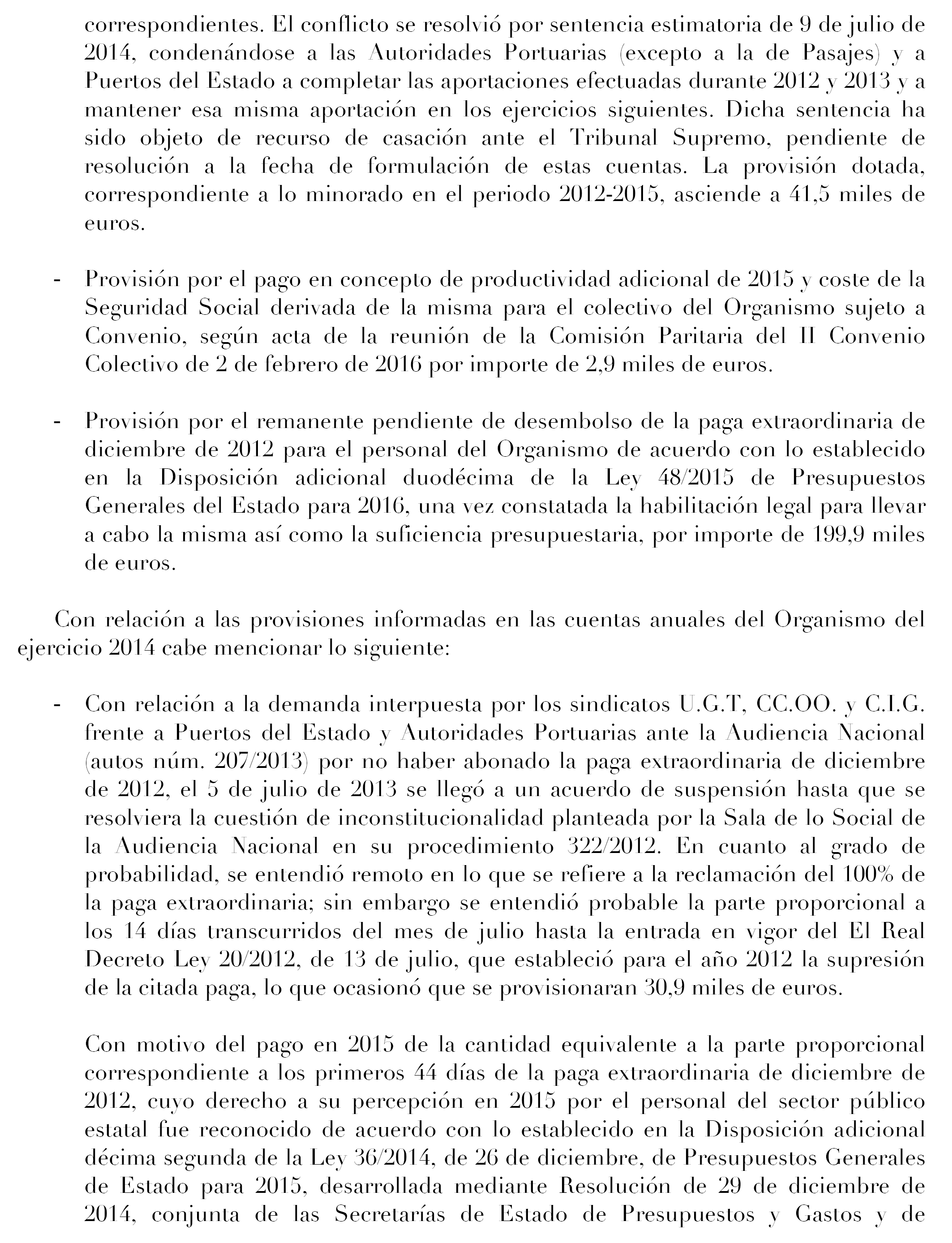 correspondientes. El conflicto se resolvió por sentencia estimatoria de 9 de julio de 2014, condenándose a las Autoridades Portuarias (excepto a la de Pasajes) y a Puertos del Estado a completar las aportaciones efectuadas durante 2012 y 2013 y a mantener esa misma aportación en los ejercicios siguientes. Dicha sentencia ha sido objeto de recurso de casación ante el Tribunal Supremo, pendiente de resolución a la fecha de formulación de estas cuentas. La provisión dotada, correspondiente a lo minorado en el periodo 2012-2015, asciende a 41,5 miles de euros.

- Provisión por el pago en concepto de productividad adicional de 2015 y coste de la Seguridad Social derivada de la misma para el colectivo del Organismo sujeto a Convenio, según acta de la reunión de la Comisión Paritaria del II Convenio Colectivo de 2 de febrero de 2016 por importe de 2,9 miles de euros.

- Provisión por el remanente pendiente de desembolso de la paga extraordinaria de diciembre de 2012 para el personal del Organismo de acuerdo con lo establecido en la Disposición adicional duodécima de la Ley 48/2015 de Presupuestos Generales del Estado para 2016, una vez constatada la habilitación legal para llevar a cabo la misma así como la suficiencia presupuestaria, por importe de 199,9 miles de euros.

Con relación a las provisiones informadas en las cuentas anuales del Organismo del ejercicio 2014 cabe mencionar lo siguiente:

- Con relación a la demanda interpuesta por los sindicatos U.G.T, CC.OO. y C.I.G. frente a Puertos del Estado y Autoridades Portuarias ante la Audiencia Nacional (autos núm. 207/2013) por no haber abonado la paga extraordinaria de diciembre de 2012, el 5 de julio de 2013 se llegó a un acuerdo de suspensión hasta que se resolviera la cuestión de inconstitucionalidad planteada por la Sala de lo Social de la Audiencia Nacional en su procedimiento 322/2012. En cuanto al grado de probabilidad, se entendió remoto en lo que se refiere a la reclamación del 100% de la paga extraordinaria; sin embargo se entendió probable la parte proporcional a los 14 días transcurridos del mes de julio hasta la entrada en vigor del El Real Decreto Ley 20/2012, de 13 de julio, que estableció para el año 2012 la supresión de la citada paga, lo que ocasionó que se provisionaran 30,9 miles de euros.

Con motivo del pago en 2015 de la cantidad equivalente a la parte proporcional correspondiente a los primeros 44 días de la paga extraordinaria de diciembre de 2012, cuyo derecho a su percepción en 2015 por el personal del sector público estatal fue reconocido de acuerdo con lo establecido en la Disposición adicional décima segunda de la Ley 36/2014, de 26 de diciembre, de Presupuestos Generales de Estado para 2015, desarrollada mediante Resolución de 29 de diciembre de 2014, conjunta de las Secretarías de Estado de Presupuestos y Gastos y de